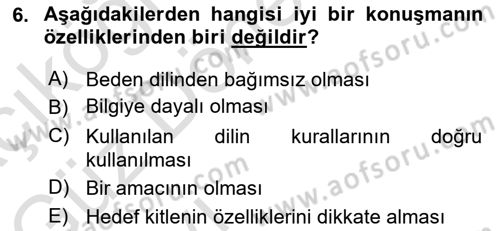 6. Aşağıdakilerden hangisi iyi bir konuşmanın özelliklerinden biri değildir?

A) Beden dilinden bağımsız olması
B) Bilgiye dayalı olması
C) Kullanılan dilin kurallarının doğru kullanılması
D) Bir amacının olması
E) Hedef kitlenin özelliklerini dikkate alması

www.aofsoru.com